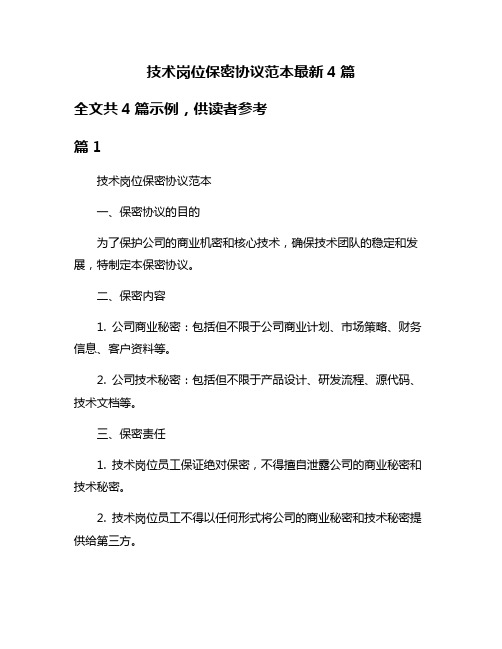 技术岗位保密协议范本最新 4 篇

全文共 4 篇示例，供读者参考

篇 1

技术岗位保密协议范本

一、保密协议的目的

为了保护公司的商业机密和核心技术，确保技术团队的稳定和发展，特制定本保密协议。

二、保密内容

1. 公司商业秘密：包括但不限于公司商业计划、市场策略、财务信息、客户资料等。

2. 公司技术秘密：包括但不限于产品设计、研发流程、源代码、技术文档等。

三、保密责任

1. 技术岗位员工保证绝对保密，不得擅自泄露公司的商业秘密和技术秘密。

2. 技术岗位员工不得以任何形式将公司的商业秘密和技术秘密提供给第三方。